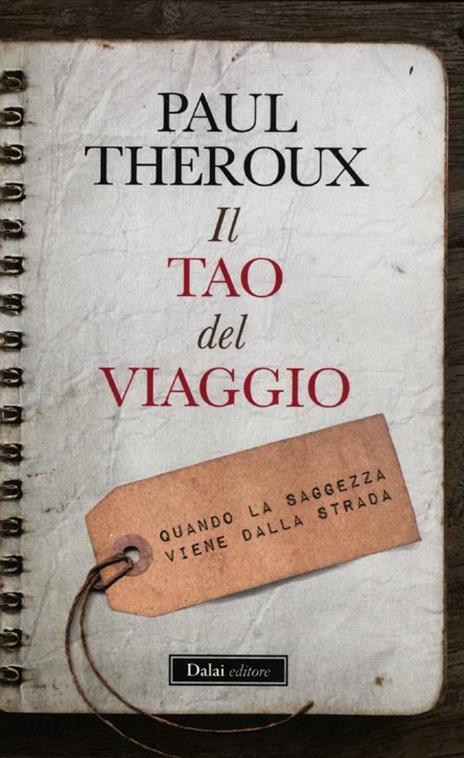 PAUL THEROUX

Il TAO del VIAGGIO

QUANDO LA SAGGEZZA VIENE DALLA STRADA

Dalai editore